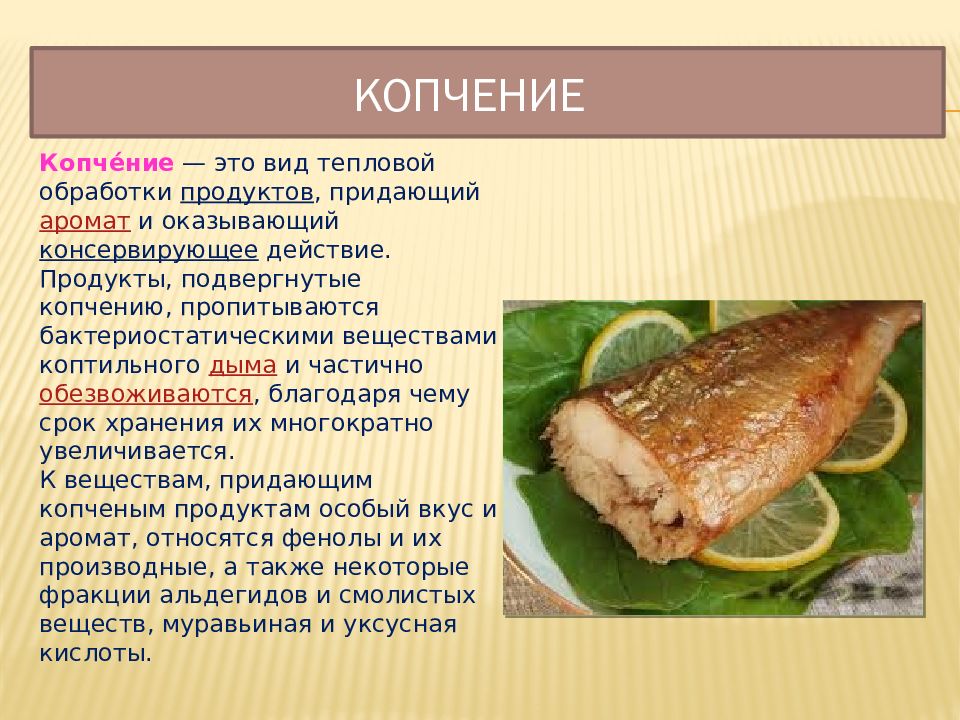 КОПЧЕНИЕ

Копче́ние — это вид тепловой обработки продуктов, придающий аромат и оказывающий консервирующее действие. Продукты, подвергнутые копчению, пропитываются бактериостатическими веществами коптильного дыма и частично обезвоживаются, благодаря чему срок хранения их многократно увеличивается.
К веществам, придающим копченым продуктам особый вкус и аромат, относятся фенолы и их производные, а также некоторые фракции альдегидов и смолистых веществ, муравьиная и уксусная кислоты.